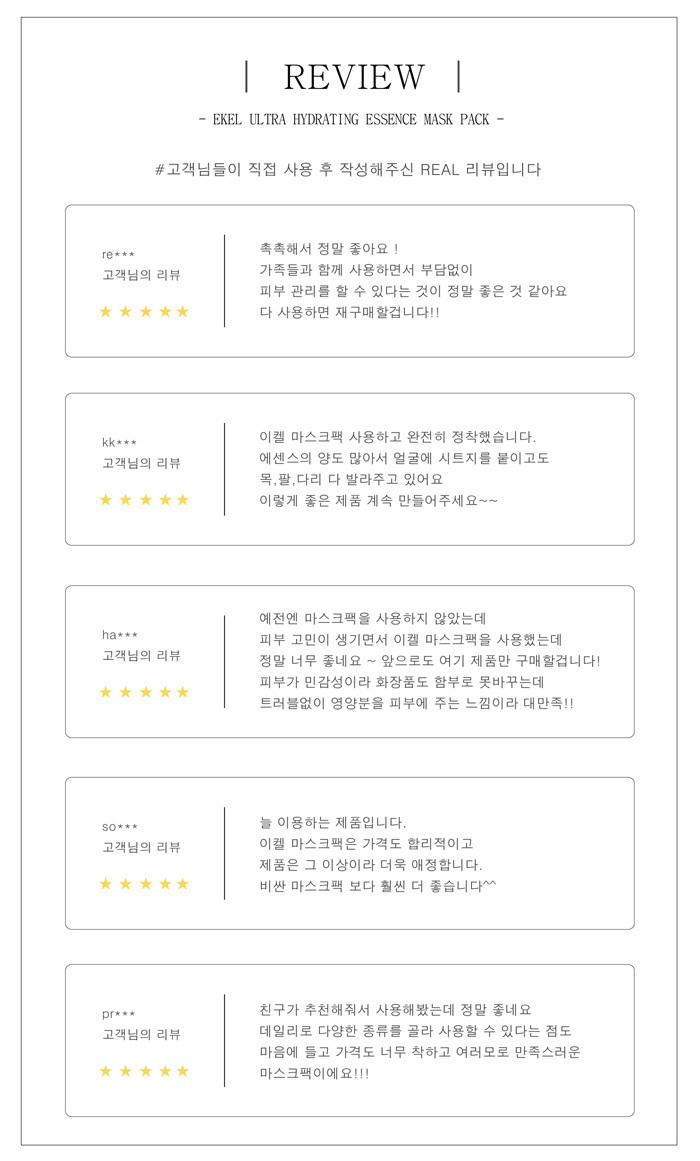 | REVIEW |

- EKEL ULTRA HYDRATING ESSENCE MASK PACK -

#고객님들이 직접 사용 후 작성해주신 REAL 리뷰입니다

re***
고객님의 리뷰
★★★★★

촉촉해서 정말 좋아요 !
가족들과 함께 사용하면서 부담없이
피부 관리를 할 수 있다는 것이 정말 좋은 것 같아요
다 사용하면 재구매할겁니다!!

kk***
고객님의 리뷰
★★★★★

이켈 마스크팩 사용하고 완전히 정착했습니다.
에센스의 양도 많아서 얼굴에 시트지를 붙이고도
목,팔,다리 다 발라주고 있어요
이렇게 좋은 제품 계속 만들어주세요~~

ha***
고객님의 리뷰
★★★★★

예전엔 마스크팩을 사용하지 않았는데
피부 고민이 생기면서 이켈 마스크팩을 사용했는데
정말 너무 좋네요 ~ 앞으로도 여기 제품만 구매할겁니다!
피부가 민감성이라 화장품도 함부로 못바꾸는데
트러블없이 영양분을 피부에 주는 느낌이라 대만족!!

so***
고객님의 리뷰
★★★★★

늘 이용하는 제품입니다.
이켈 마스크팩은 가격도 합리적이고
제품은 그 이상이라 더욱 애정합니다.
비싼 마스크팩 보다 훨씬 더 좋습니다^^

pr***
고객님의 리뷰
★★★★★

친구가 추천해줘서 사용해봤는데 정말 좋네요
데일리로 다양한 종류를 골라 사용할 수 있다는 점도
마음에 들고 가격도 너무 착하고 여러모로 만족스러운
마스크팩이에요!!!